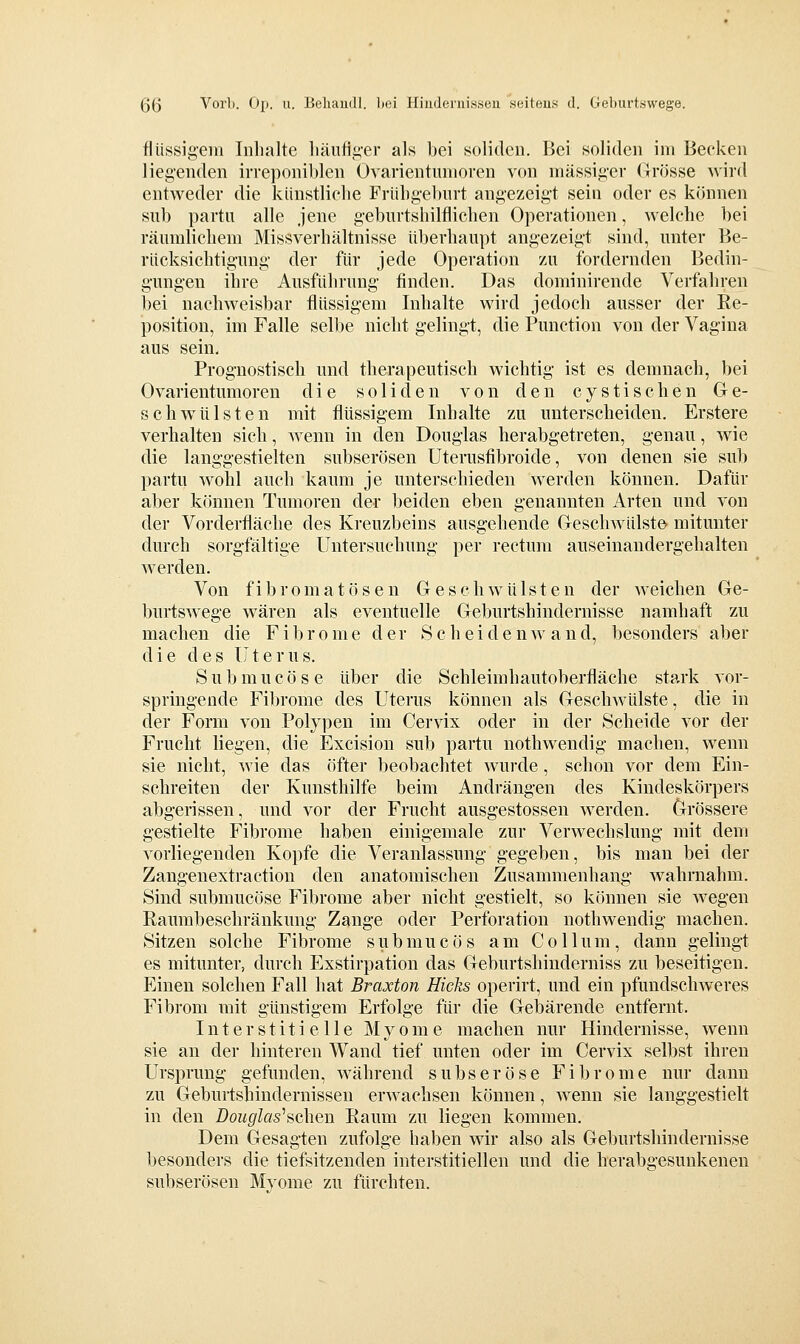 66 Vorb. Op. u. Behandl. bei Hindernissen seitens d. Geburtswege.

flüssigem Inhalte häufiger als bei soliden. Bei soliden im Becken liegenden irreponiblen Ovarientumoren von mässiger Grösse wird entweder die künstliche Frühgeburt angezeigt sein oder es können sub partu alle jene geburtshilflichen Operationen, welche bei räumlichem Missverhältnisse überhaupt angezeigt sind, unter Berücksichtigung der für jede Operation zu fordernden Bedingungen ihre Ausführung finden. Das dominirende Verfahren bei nachweisbar flüssigem Inhalte wird jedoch ausser der Reposition, im Falle selbe nicht gelingt, die Punction von der Vagina aus sein.

Prognostisch und therapeutisch wichtig ist es demnach, bei Ovarientumoren die soliden von den cystischen Geschwülsten mit flüssigem Inhalte zu unterscheiden. Erstere verhalten sich, wenn in den Douglas herabgetreten, genau, wie die langgestielten subserösen Uterusfibroide, von denen sie sub partu wohl auch kaum je unterschieden werden können. Dafür aber können Tumoren der beiden eben genannten Arten und von der Vorderfläche des Kreuzbeins ausgehende Geschwülste mitunter durch sorgfältige Untersuchung per rectum auseinandergehalten werden.

Von fibromatösen Geschwülsten der weichen Geburtswege wären als eventuelle Geburtshindernisse namhaft zu machen die Fibrome der Scheidenwand, besonders aber die des Uterus.

Submucöse über die Schleimhautoberfläche stark vorspringende Fibrome des Uterus können als Geschwülste, die in der Form von Polypen im Cervix oder in der Scheide vor der Frucht liegen, die Excision sub partu nothwendig machen, wenn sie nicht, wie das öfter beobachtet wurde, schon vor dem Einschreiten der Kunsthilfe beim Andrängen des Kindeskörpers abgerissen, und vor der Frucht ausgestossen werden. Grössere gestielte Fibrome haben einigemale zur Verwechslung mit dem vorliegenden Kopfe die Veranlassung gegeben, bis man bei der Zangenextraction den anatomischen Zusammenhang wahrnahm. Sind submucöse Fibrome aber nicht gestielt, so können sie wegen Raumbeschränkung Zange oder Perforation nothwendig machen. Sitzen solche Fibrome submucös am Collum, dann gelingt es mitunter, durch Exstirpation das Geburtshinderniss zu beseitigen. Einen solchen Fall hat Braxton Hicks operirt, und ein pfundschweres Fibrom mit günstigem Erfolge für die Gebärende entfernt.

Interstitielle Myome machen nur Hindernisse, wenn sie an der hinteren Wand tief unten oder im Cervix selbst ihren Ursprung gefunden, während subseröse Fibrome nur dann zu Geburtshindernissen erwachsen können, wenn sie langgestielt in den Douglas'schen Raum zu liegen kommen.

Dem Gesagten zufolge haben wir also als Geburtshindernisse besonders die tiefsitzenden interstitiellen und die herabgesunkenen subserösen Myome zu fürchten.